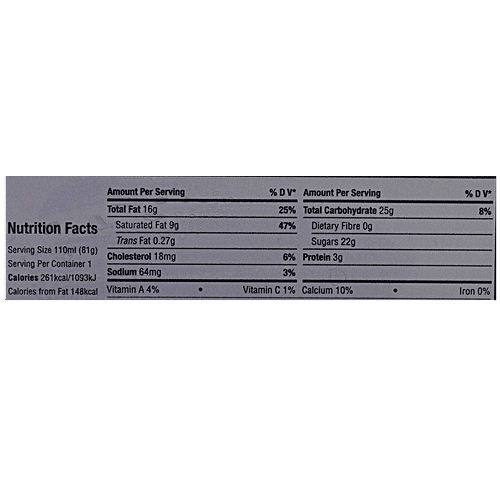 Nutrition Facts

Serving Size 110ml (81g)
Serving Per Container 1
Calories 261kcal/1093kJ
Calories from Fat 148kcal

| Amount Per Serving | % D V* |
|---|---|
| Total Fat 16g | 25% |
| Saturated Fat 9g | 47% |
| Trans Fat 0.27g | |
| Cholesterol 18mg | 6% |
| Sodium 64mg | 3% |

Vitamin A 4% • Vitamin C 1%

| Amount Per Serving | % D V* |
|---|---|
| Total Carbohydrate 25g | 8% |
| Dietary Fibre 0g | |
| Sugars 22g | |
| Protein 3g | |

Calcium 10% • Iron 0%